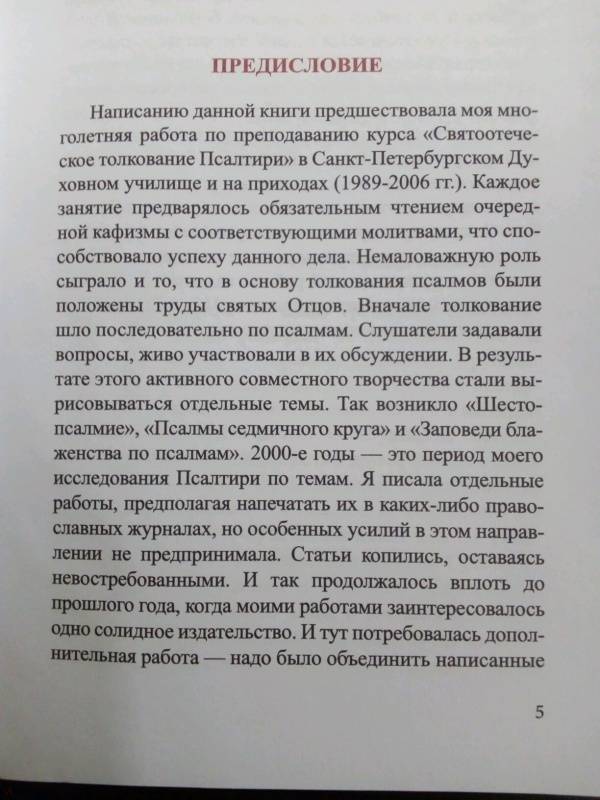 ПРЕДИСЛОВИЕ

Написанию данной книги предшествовала моя многолетняя работа по преподаванию курса «Святоотеческое толкование Псалтири» в Санкт-Петербургском Духовном училище и на приходах (1989-2006 гг.). Каждое занятие предварялось обязательным чтением очередной кафизмы с соответствующими молитвами, что способствовало успеху данного дела. Немаловажную роль сыграло и то, что в основу толкования псалмов были положены труды святых Отцов. Вначале толкование шло последовательно по псалмам. Слушатели задавали вопросы, живо участвовали в их обсуждении. В результате этого активного совместного творчества стали вырисовываться отдельные темы. Так возникло «Шестопсалмие», «Псалмы седмичного круга» и «Заповеди блаженства по псалмам». 2000-е годы — это период моего исследования Псалтири по темам. Я писала отдельные работы, предполагая напечатать их в каких-либо православных журналах, но особенных усилий в этом направлении не предпринимала. Статьи копились, оставаясь невостребованными. И так продолжалось вплоть до прошлого года, когда моими работами заинтересовалось одно солидное издательство. И тут потребовалась дополнительная работа — надо было объединить написанные

5